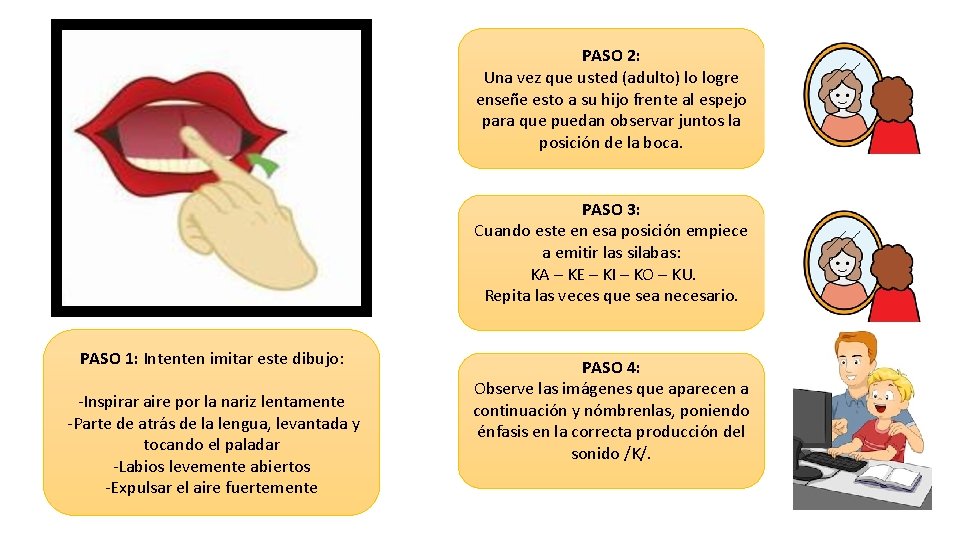 PASO 1: Intenten imitar este dibujo:

-Inspirar aire por la nariz lentamente
-Parte de atrás de la lengua, levantada y tocando el paladar
-Labios levemente abiertos
-Expulsar el aire fuertemente

PASO 2:
Una vez que usted (adulto) lo logre enseñe esto a su hijo frente al espejo para que puedan observar juntos la posición de la boca.

PASO 3:
Cuando este en esa posición empiece a emitir las silabas:
KA – KE – KI – KO – KU.
Repita las veces que sea necesario.

PASO 4:
Observe las imágenes que aparecen a continuación y nómbrenlas, poniendo énfasis en la correcta producción del sonido /K/.